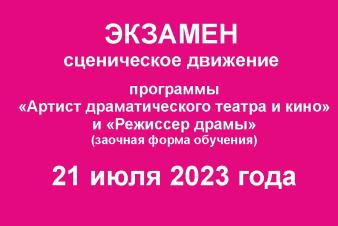 ЭКЗАМЕН
сценическое движение

программы
«Артист драматического театра и кино»
и «Режиссер драмы»
(заочная форма обучения)

21 июля 2023 года